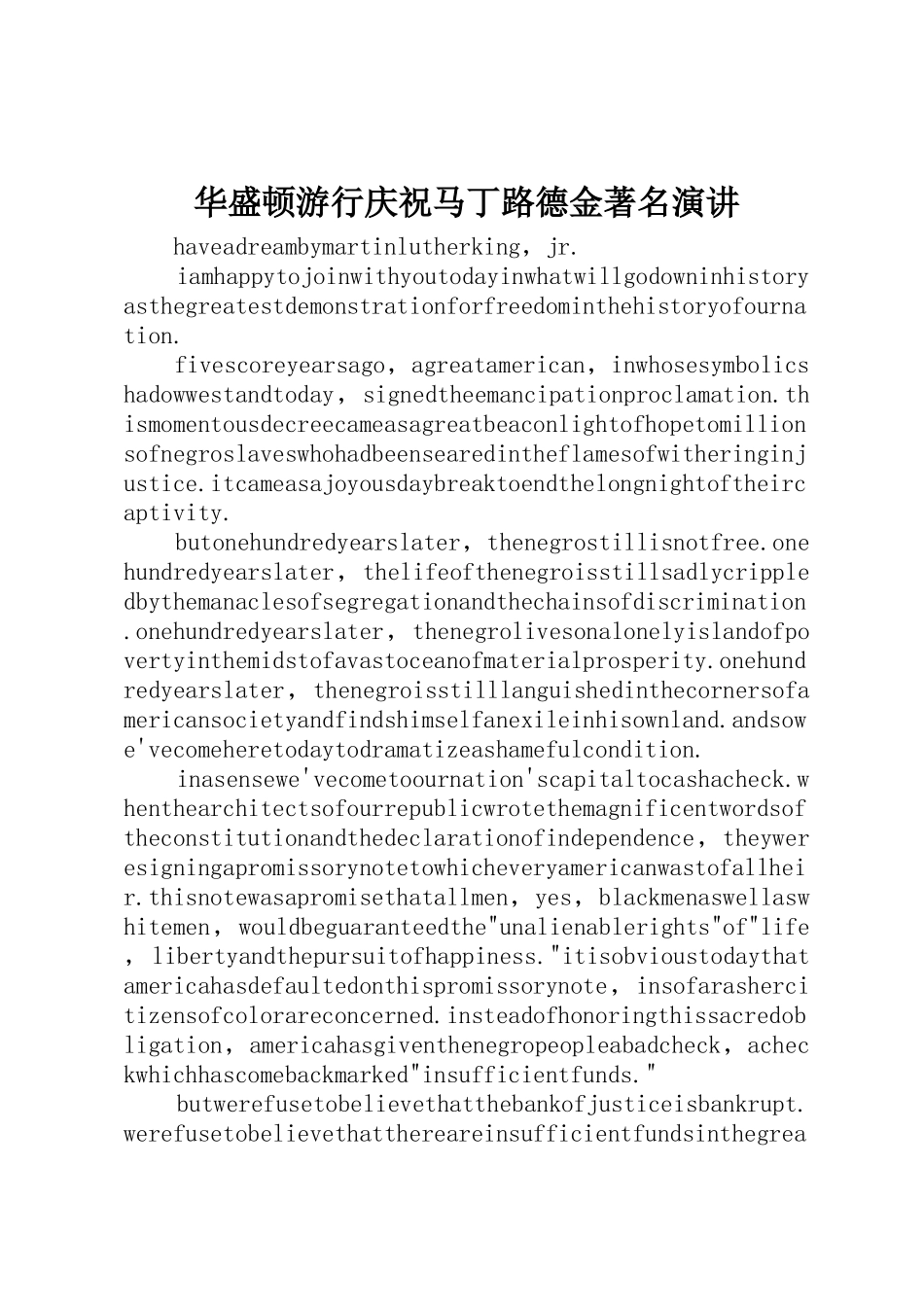 华盛顿游行庆祝马丁路德金著名演讲

haveadreambymartinlutherking，jr.

iamhappytojoinwithyoutodayinwhatwillgodowninhistoryasthegreatestdemonstrationforfreedominthehistoryofournation.

fivescoreyearsago，agreatamerican，inwhosesymbolicshadowwestandtoday，signedtheemancipationproclamation.thismomentousdecreecameasagreatbeaconlightofhopetomillionsofnegroslaveswhohadbeensearedintheflamesofwitheringinjustice.itcameasajoyousdaybreaktoendthelongnightoftheircaptivity.

butonehundredyearslater，thenegrostillisnotfree.onehundredyearslater，thelifeofthenegroisstillsadlycrippledbythemanaclesofsegregationandthechainsofdiscrimination.onehundredyearslater，thenegrolivesonalonelyislandofpovertyinthemidstofavastoceanofmaterialprosperity.onehundredyearslater，thenegroisstilllanguishedinthecornersofamericansocietyandfindshimselfanexileinhisownland.andsowe'vecomeheretodaytodramatizeashamefulcondition.

inasensewe'vecometoournation'scapitaltocashacheck.whenthearchitectsofourrepublicwrotethemagnificentwordsoftheconstitutionandthedeclarationofindependence，theyweresigningapromissorynotetowhicheveryamericanwastofallheir.thisnotewasapromisethatallmen，yes，blackmenaswellaswhitemen，wouldbeguaranteedthe"unalienablerights"of"life，libertyandthepursuitofhappiness."itisobvioustodaythatamericahasdefaultedonthispromissorynote，insofarashercitizensofcolorareconcerned.insteadofhonoringthissacredobligation，americahasgiventhenegropeopleabadcheck，acheckwhichhascomebackmarked"insufficientfunds."

butwerefusetobelievethatthebankofjusticeisbankrupt.werefusetobelievethatthereareinsufficientfundsinthegrea